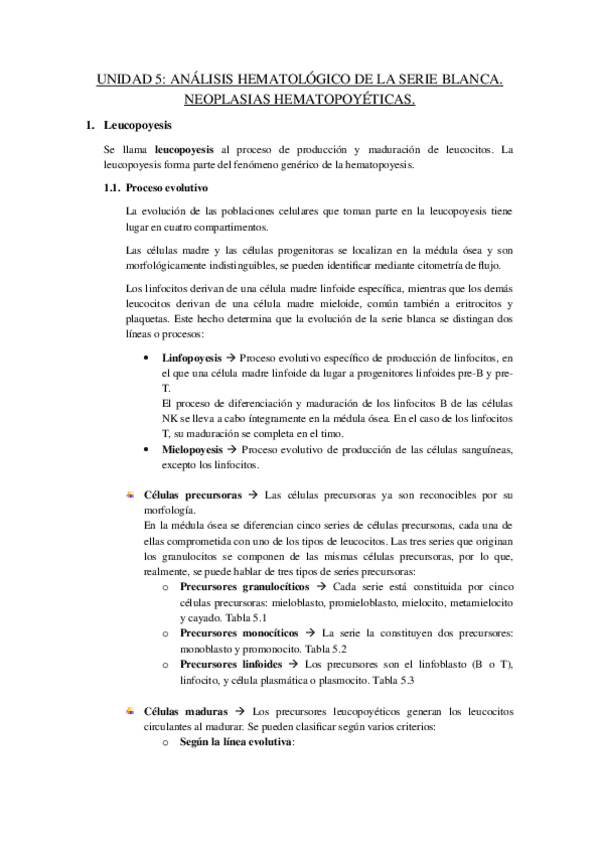 UNIDAD 5: ANÁLISIS HEMATOLÓGICO DE LA SERIE BLANCA. NEOPLASIAS HEMATOPOYÉTICAS.

1. Leucopoyesis

Se llama leucopoyesis al proceso de producción y maduración de leucocitos. La leucopoyesis forma parte del fenómeno genérico de la hematopoyesis.

1.1. Proceso evolutivo

La evolución de las poblaciones celulares que toman parte en la leucopoyesis tiene lugar en cuatro compartimentos.

Las células madre y las células progenitoras se localizan en la médula ósea y son morfológicamente indistinguibles, se pueden identificar mediante citometría de flujo.

Los linfocitos derivan de una célula madre linfoide específica, mientras que los demás leucocitos derivan de una célula madre mieloide, común también a eritrocitos y plaquetas. Este hecho determina que la evolución de la serie blanca se distingan dos líneas o procesos:

• Linfopoyesis → Proceso evolutivo específico de producción de linfocitos, en el que una célula madre linfoide da lugar a progenitores linfoides pre-B y pre-T.
El proceso de diferenciación y maduración de los linfocitos B de las células NK se lleva a cabo íntegramente en la médula ósea. En el caso de los linfocitos T, su maduración se completa en el timo.
• Mielopoyesis → Proceso evolutivo de producción de las células sanguíneas, excepto los linfocitos.

Células precursoras → Las células precursoras ya son reconocibles por su morfología.
En la médula ósea se diferencian cinco series de células precursoras, cada una de ellas comprometida con uno de los tipos de leucocitos. Las tres series que originan los granulocitos se componen de las mismas células precursoras, por lo que, realmente, se puede hablar de tres tipos de series precursoras:
o Precursores granulocíticos → Cada serie está constituida por cinco células precursoras: mieloblasto, promieloblasto, mielocito, metamielocito y cayado. Tabla 5.1
o Precursores monocíticos → La serie la constituyen dos precursores: monoblasto y promonocito. Tabla 5.2
o Precursores linfoides → Los precursores son el linfoblasto (B o T), linfocito, y célula plasmática o plasmocito. Tabla 5.3

Células maduras → Los precursores leucopoyéticos generan los leucocitos circulantes al madurar. Se pueden clasificar según varios criterios:
o Según la línea evolutiva: